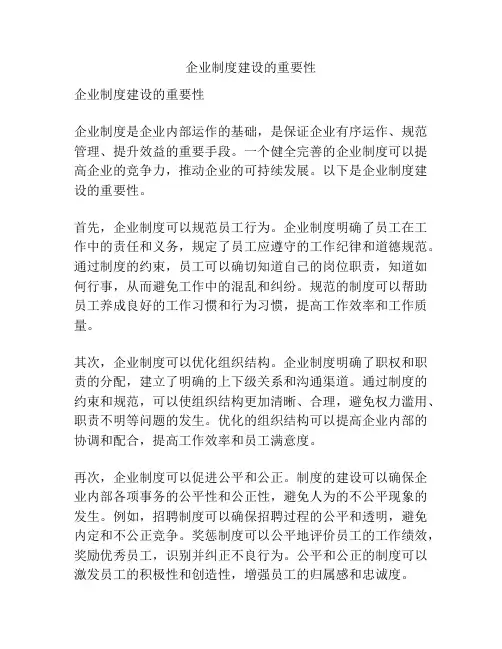 企业制度建设的重要性

企业制度建设的重要性

企业制度是企业内部运作的基础，是保证企业有序运作、规范管理、提升效益的重要手段。一个健全完善的企业制度可以提高企业的竞争力，推动企业的可持续发展。以下是企业制度建设的重要性。

首先，企业制度可以规范员工行为。企业制度明确了员工在工作中的责任和义务，规定了员工应遵守的工作纪律和道德规范。通过制度的约束，员工可以确切知道自己的岗位职责，知道如何行事，从而避免工作中的混乱和纠纷。规范的制度可以帮助员工养成良好的工作习惯和行为习惯，提高工作效率和工作质量。

其次，企业制度可以优化组织结构。企业制度明确了职权和职责的分配，建立了明确的上下级关系和沟通渠道。通过制度的约束和规范，可以使组织结构更加清晰、合理，避免权力滥用、职责不明等问题的发生。优化的组织结构可以提高企业内部的协调和配合，提高工作效率和员工满意度。

再次，企业制度可以促进公平和公正。制度的建设可以确保企业内部各项事务的公平性和公正性，避免人为的不公平现象的发生。例如，招聘制度可以确保招聘过程的公平和透明，避免内定和不公正竞争。奖惩制度可以公平地评价员工的工作绩效，奖励优秀员工，识别并纠正不良行为。公平和公正的制度可以激发员工的积极性和创造性，增强员工的归属感和忠诚度。